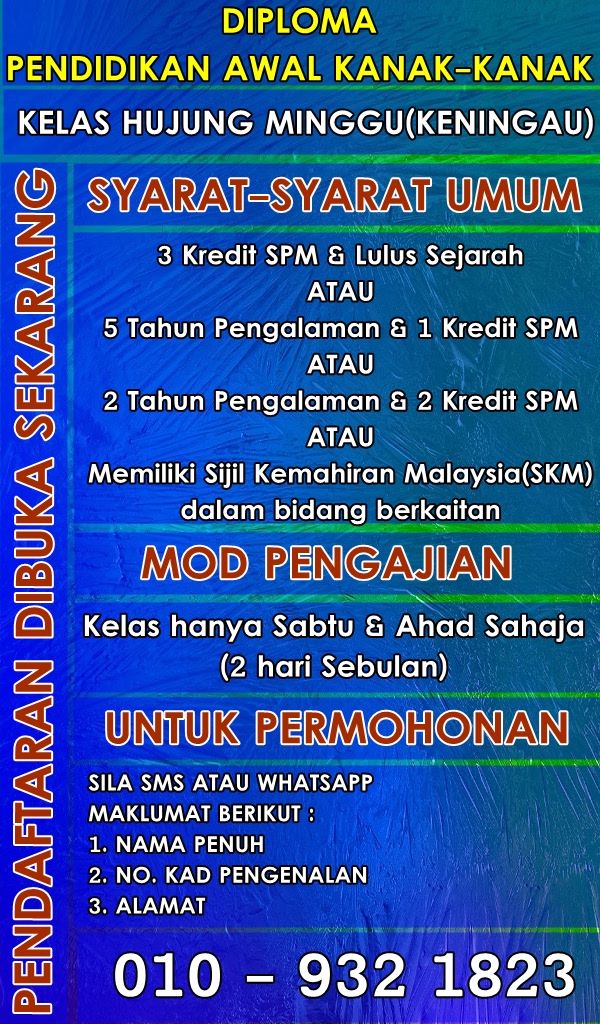 DIPLOMA
PENDIDIKAN AWAL KANAK-KANAK

KELAS HUJUNG MINGGU(KENINGAU)

PENDAFTARAN DIBUKA SEKARANG

SYARAT-SYARAT UMUM

3 Kredit SPM & Lulus Sejarah
ATAU
5 Tahun Pengalaman & 1 Kredit SPM
ATAU
2 Tahun Pengalaman & 2 Kredit SPM
ATAU
Memiliki Sijil Kemahiran Malaysia(SKM) dalam bidang berkaitan

MOD PENGAJIAN

Kelas hanya Sabtu & Ahad Sahaja
(2 hari Sebulan)

UNTUK PERMOHONAN

SILA SMS ATAU WHATSAPP
MAKLUMAT BERIKUT :
1. NAMA PENUH
2. NO. KAD PENGENALAN
3. ALAMAT

010 - 932 1823